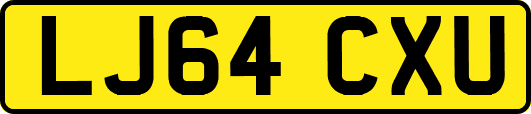 LJ64 CXU